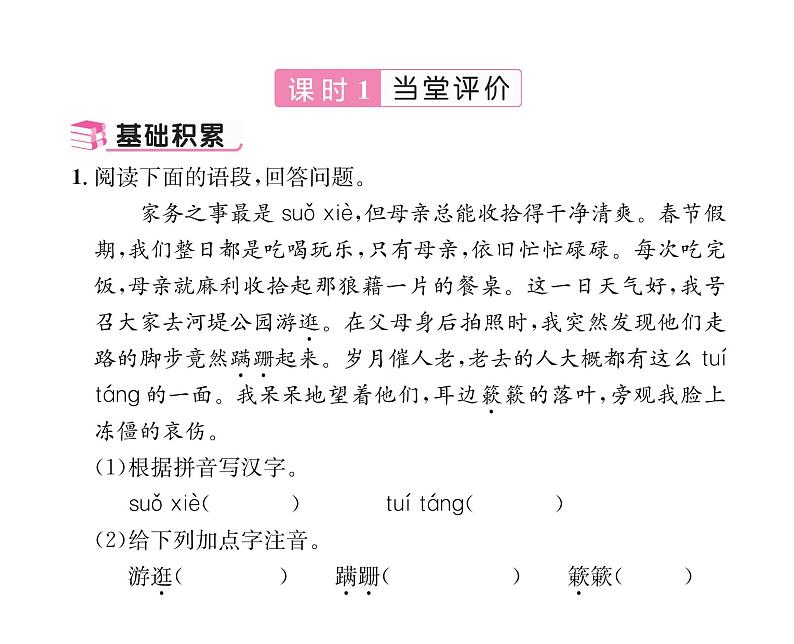 课时 1 当堂评价

基础积累

1. 阅读下面的语段，回答问题。

家务之事最是 suǒ xiè，但母亲总能收拾得干净清爽。春节假期，我们整日都是吃喝玩乐，只有母亲，依旧忙忙碌碌。每次吃完饭，母亲就麻利收拾起那狼藉一片的餐桌。这一日天气好，我号召大家去河堤公园游逛。在父母身后拍照时，我突然发现他们走路的脚步竟然蹒跚起来。岁月催人老，老去的人大概都有这么 tuí táng 的一面。我呆呆地望着他们，耳边簌簌的落叶，旁观我脸上冻僵的哀伤。

(1)根据拼音写汉字。

suǒ xiè(　　)　　tuí táng(　　)

(2)给下列加点字注音。

游逛(　　)　蹒跚(　　)　簌簌(　　)